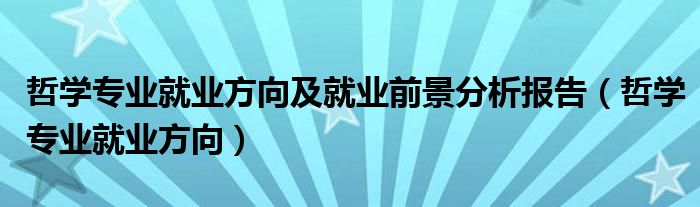 哲学专业就业方向及就业前景分析报告（哲学专业就业方向）